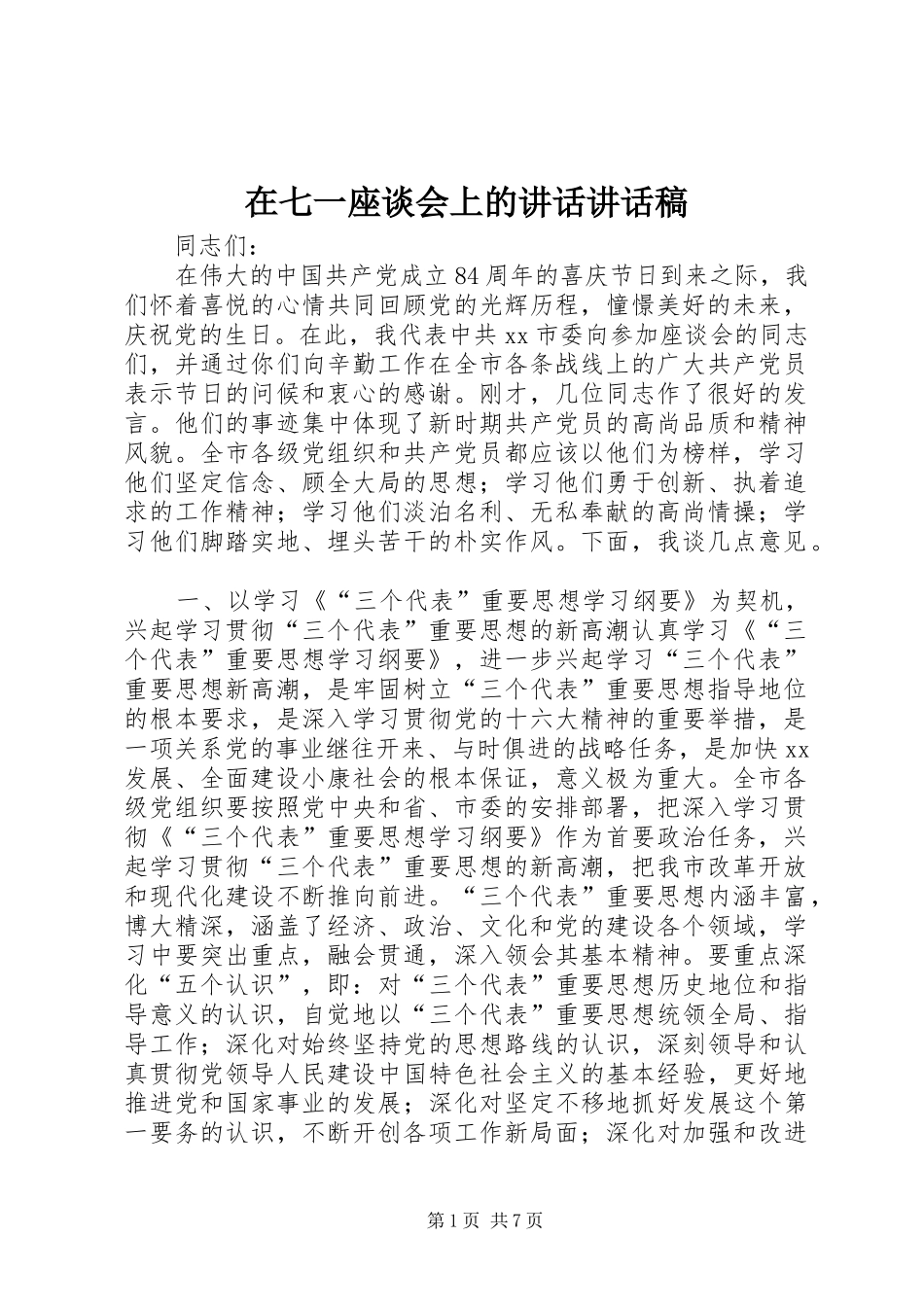 在七一座谈会上的讲话讲话稿

同志们：

在伟大的中国共产党成立84周年的喜庆节日到来之际，我们怀着喜悦的心情共同回顾党的光辉历程，憧憬美好的未来，庆祝党的生日。在此，我代表中共xx市委向参加座谈会的同志们，并通过你们向辛勤工作在全市各条战线上的广大共产党员表示节日的问候和衷心的感谢。刚才，几位同志作了很好的发言。他们的事迹集中体现了新时期共产党员的高尚品质和精神风貌。全市各级党组织和共产党员都应该以他们为榜样，学习他们坚定信念、顾全大局的思想；学习他们勇于创新、执着追求的工作精神；学习他们淡泊名利、无私奉献的高尚情操；学习他们脚踏实地、埋头苦干的朴实作风。下面，我谈几点意见。

一、以学习《“三个代表”重要思想学习纲要》为契机，兴起学习贯彻“三个代表”重要思想的新高潮认真学习《“三个代表”重要思想学习纲要》，进一步兴起学习“三个代表”重要思想新高潮，是牢固树立“三个代表”重要思想指导地位的根本要求，是深入学习贯彻党的十六大精神的重要举措，是一项关系党的事业继往开来、与时俱进的战略任务，是加快xx发展、全面建设小康社会的根本保证，意义极为重大。全市各级党组织要按照党中央和省、市委的安排部署，把深入学习贯彻《“三个代表”重要思想学习纲要》作为首要政治任务，兴起学习贯彻“三个代表”重要思想的新高潮，把我市改革开放和现代化建设不断推向前进。“三个代表”重要思想内涵丰富，博大精深，涵盖了经济、政治、文化和党的建设各个领域，学习中要突出重点，融会贯通，深入领会其基本精神。要重点深化“五个认识”，即：对“三个代表”重要思想历史地位和指导意义的认识，自觉地以“三个代表”重要思想统领全局、指导工作；深化对始终坚持党的思想路线的认识，深刻领导和认真贯彻党领导人民建设中国特色社会主义的基本经验，更好地推进党和国家事业的发展；深化对坚定不移地抓好发展这个第一要务的认识，不断开创各项工作新局面；深化对加强和改进

第1页 共7页